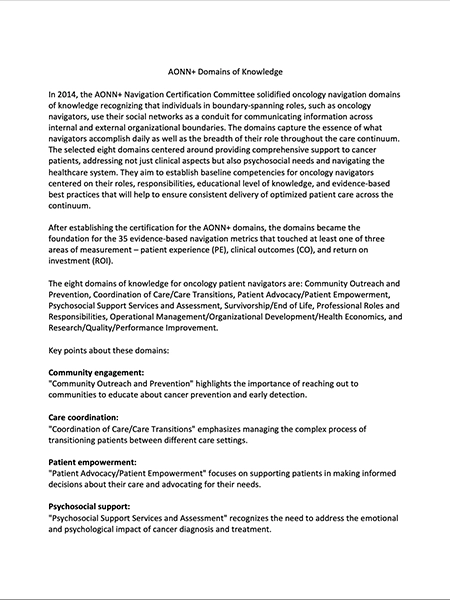 AONN+ Domains of Knowledge

In 2014, the AONN+ Navigation Certification Committee solidified oncology navigation domains of knowledge recognizing that individuals in boundary-spanning roles, such as oncology navigators, use their social networks as a conduit for communicating information across internal and external organizational boundaries. The domains capture the essence of what navigators accomplish daily as well as the breadth of their role throughout the care continuum. The selected eight domains centered around providing comprehensive support to cancer patients, addressing not just clinical aspects but also psychosocial needs and navigating the healthcare system. They aim to establish baseline competencies for oncology navigators centered on their roles, responsibilities, educational level of knowledge, and evidence-based best practices that will help to ensure consistent delivery of optimized patient care across the continuum.

After establishing the certification for the AONN+ domains, the domains became the foundation for the 35 evidence-based navigation metrics that touched at least one of three areas of measurement – patient experience (PE), clinical outcomes (CO), and return on investment (ROI).

The eight domains of knowledge for oncology patient navigators are: Community Outreach and Prevention, Coordination of Care/Care Transitions, Patient Advocacy/Patient Empowerment, Psychosocial Support Services and Assessment, Survivorship/End of Life, Professional Roles and Responsibilities, Operational Management/Organizational Development/Health Economics, and Research/Quality/Performance Improvement.

Key points about these domains:

Community engagement:
"Community Outreach and Prevention" highlights the importance of reaching out to communities to educate about cancer prevention and early detection.

Care coordination:
"Coordination of Care/Care Transitions" emphasizes managing the complex process of transitioning patients between different care settings.

Patient empowerment:
"Patient Advocacy/Patient Empowerment" focuses on supporting patients in making informed decisions about their care and advocating for their needs.

Psychosocial support:
"Psychosocial Support Services and Assessment" recognizes the need to address the emotional and psychological impact of cancer diagnosis and treatment.